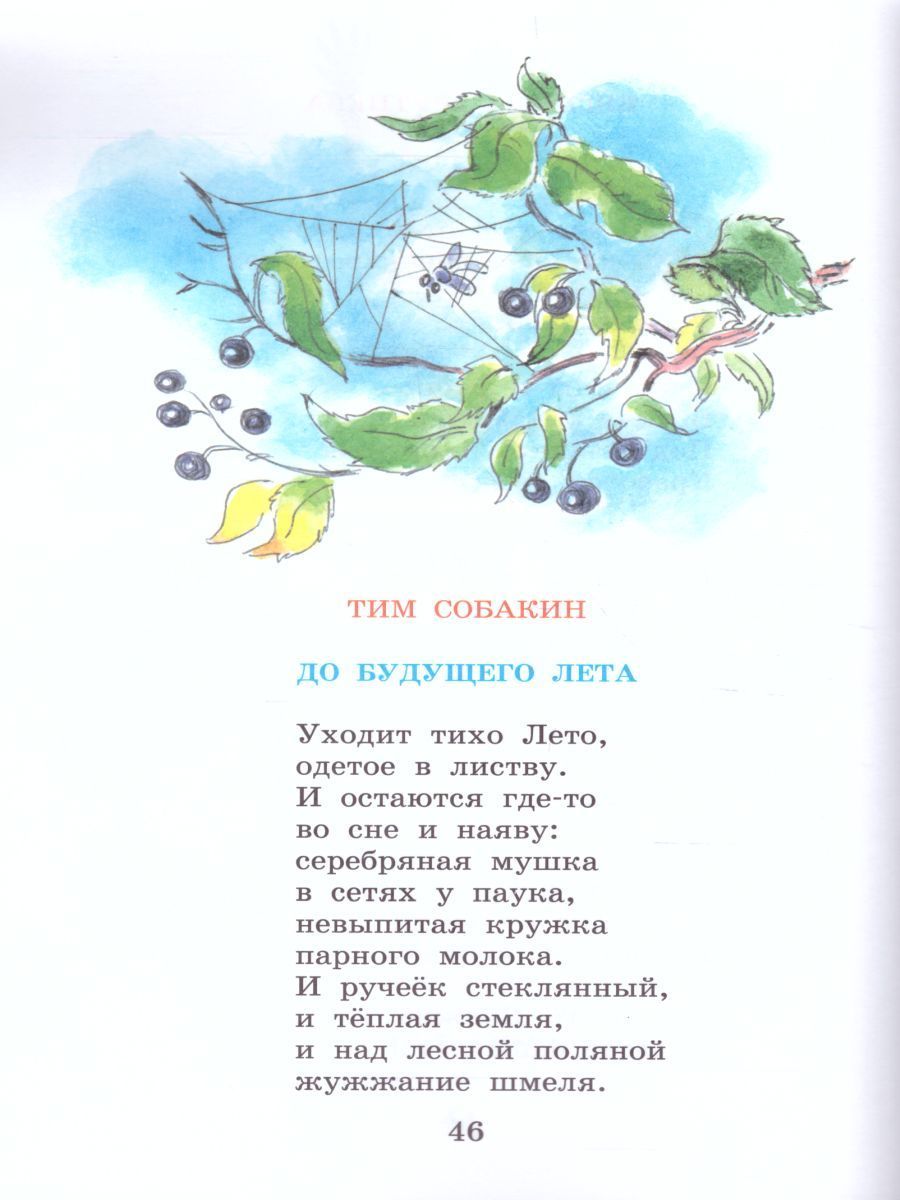 ТИМ СОБАКИН

ДО БУДУЩЕГО ЛЕТА

Уходит тихо Лето,
одетое в листву.
И остаются где-то
во сне и наяву:
серебряная мушка
в сетях у паука,
невыпитая кружка
парного молока.
И ручеёк стеклянный,
и тёплая земля,
и над лесной поляной
жужжание шмеля.

46